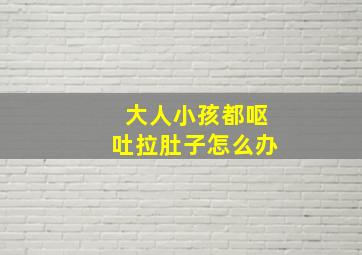 大人小孩都呕吐拉肚子怎么办